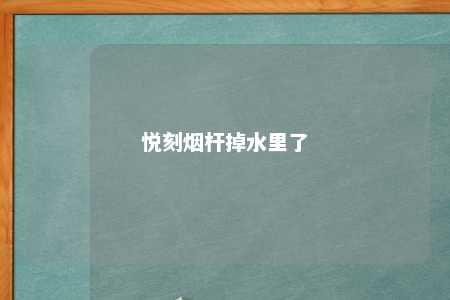 悦刻烟杆掉水里了